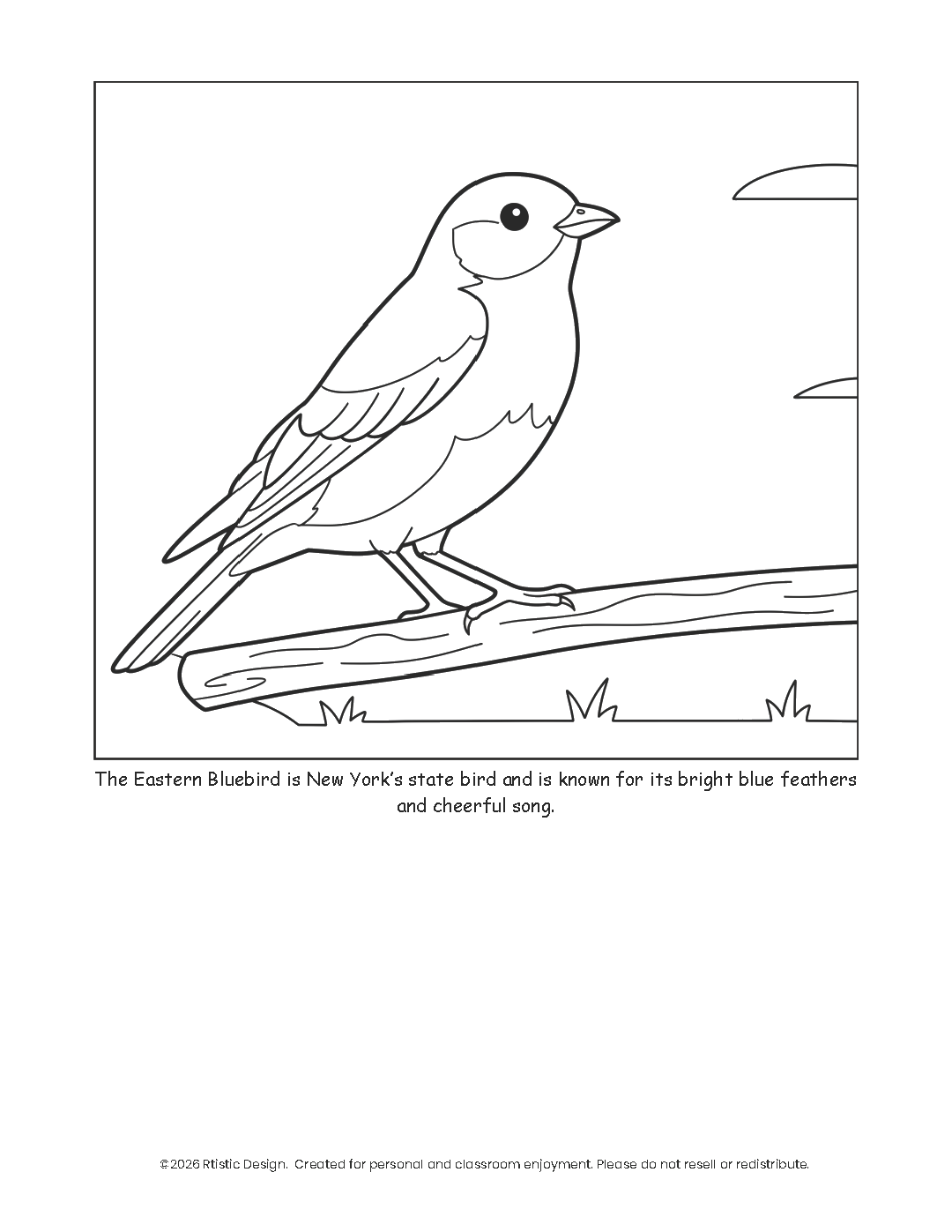 The Eastern Bluebird is New York's state bird and is known for its bright blue feathers and cheerful song.

©2026 Rtistic Design. Created for personal and classroom enjoyment. Please do not resell or redistribute.